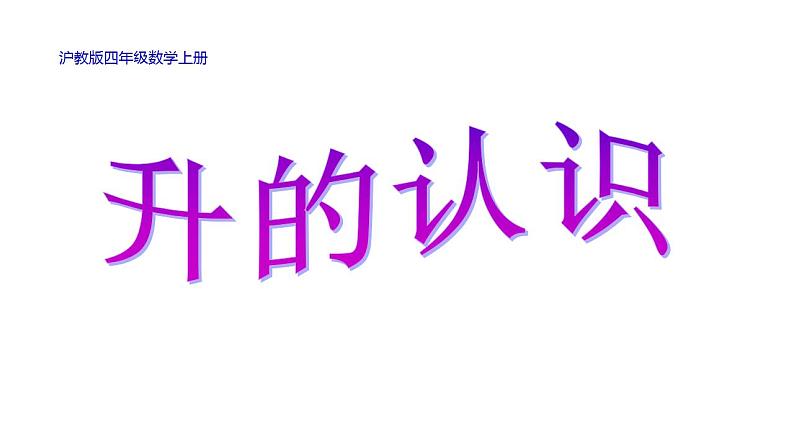 沪教版四年级数学上册

升的认识